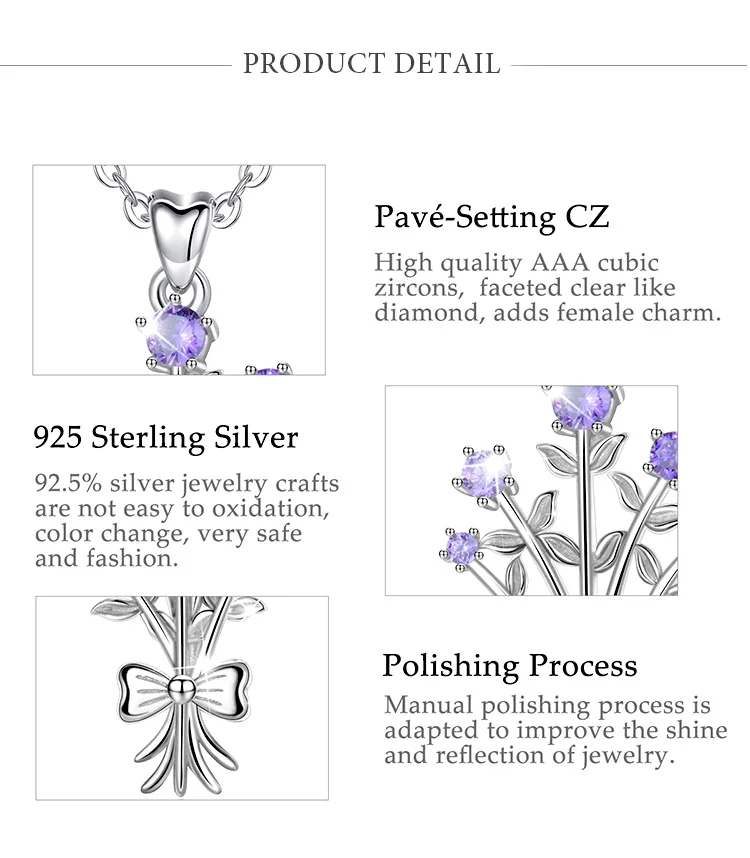 PRODUCT DETAIL

Pavé-Setting CZ

High quality AAA cubic zircons, faceted clear like diamond, adds female charm.

925 Sterling Silver

92.5% silver jewelry crafts are not easy to oxidation, color change, very safe and fashion.

Polishing Process

Manual polishing process is adapted to improve the shine and reflection of jewelry.